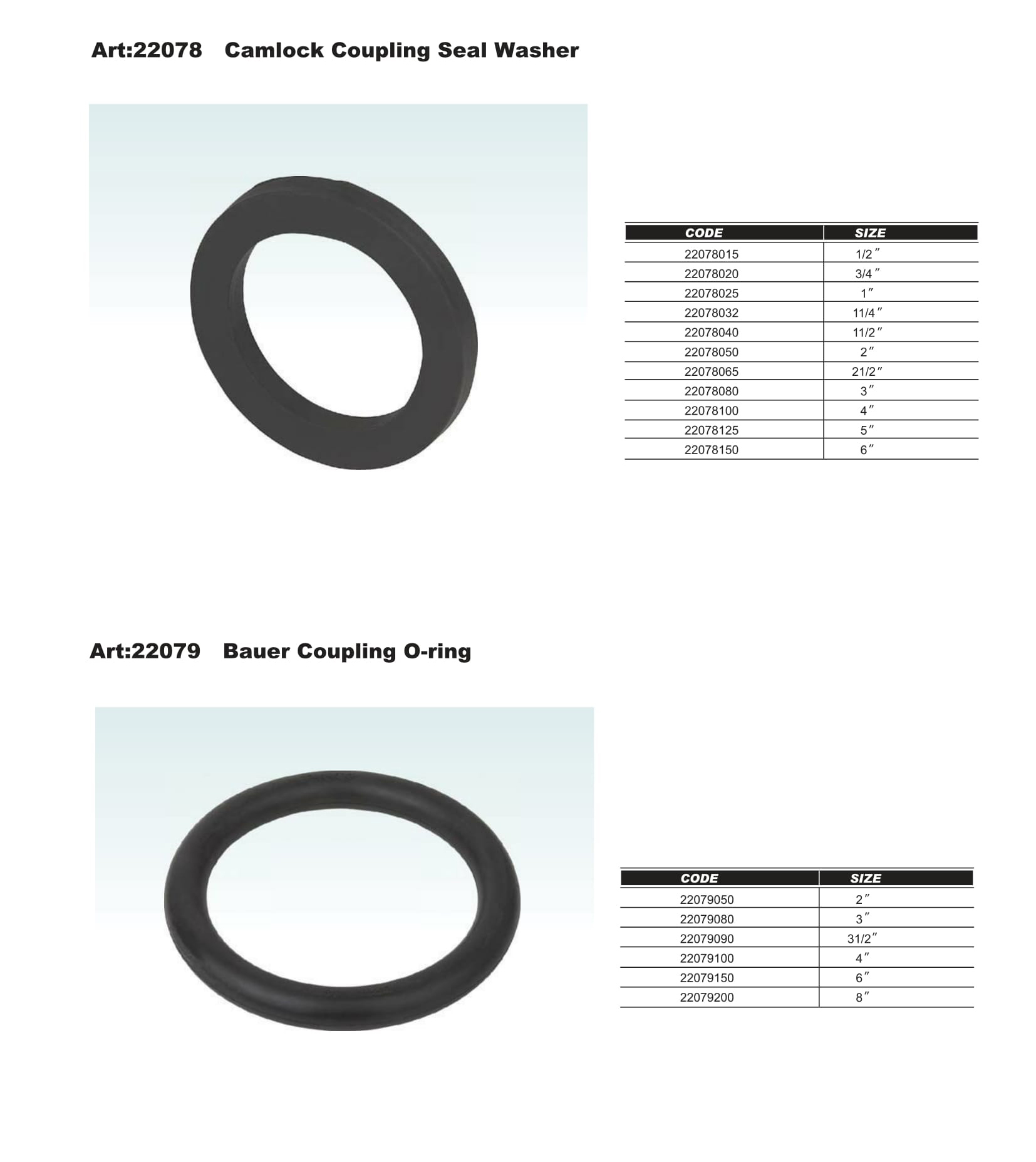 Art:22078 Camlock Coupling Seal Washer

| CODE | SIZE |
|---|---|
| 22078015 | 1/2″ |
| 22078020 | 3/4″ |
| 22078025 | 1″ |
| 22078032 | 11/4″ |
| 22078040 | 11/2″ |
| 22078050 | 2″ |
| 22078065 | 21/2″ |
| 22078080 | 3″ |
| 22078100 | 4″ |
| 22078125 | 5″ |
| 22078150 | 6″ |

Art:22079 Bauer Coupling O-ring

| CODE | SIZE |
|---|---|
| 22079050 | 2″ |
| 22079080 | 3″ |
| 22079090 | 31/2″ |
| 22079100 | 4″ |
| 22079150 | 6″ |
| 22079200 | 8″ |